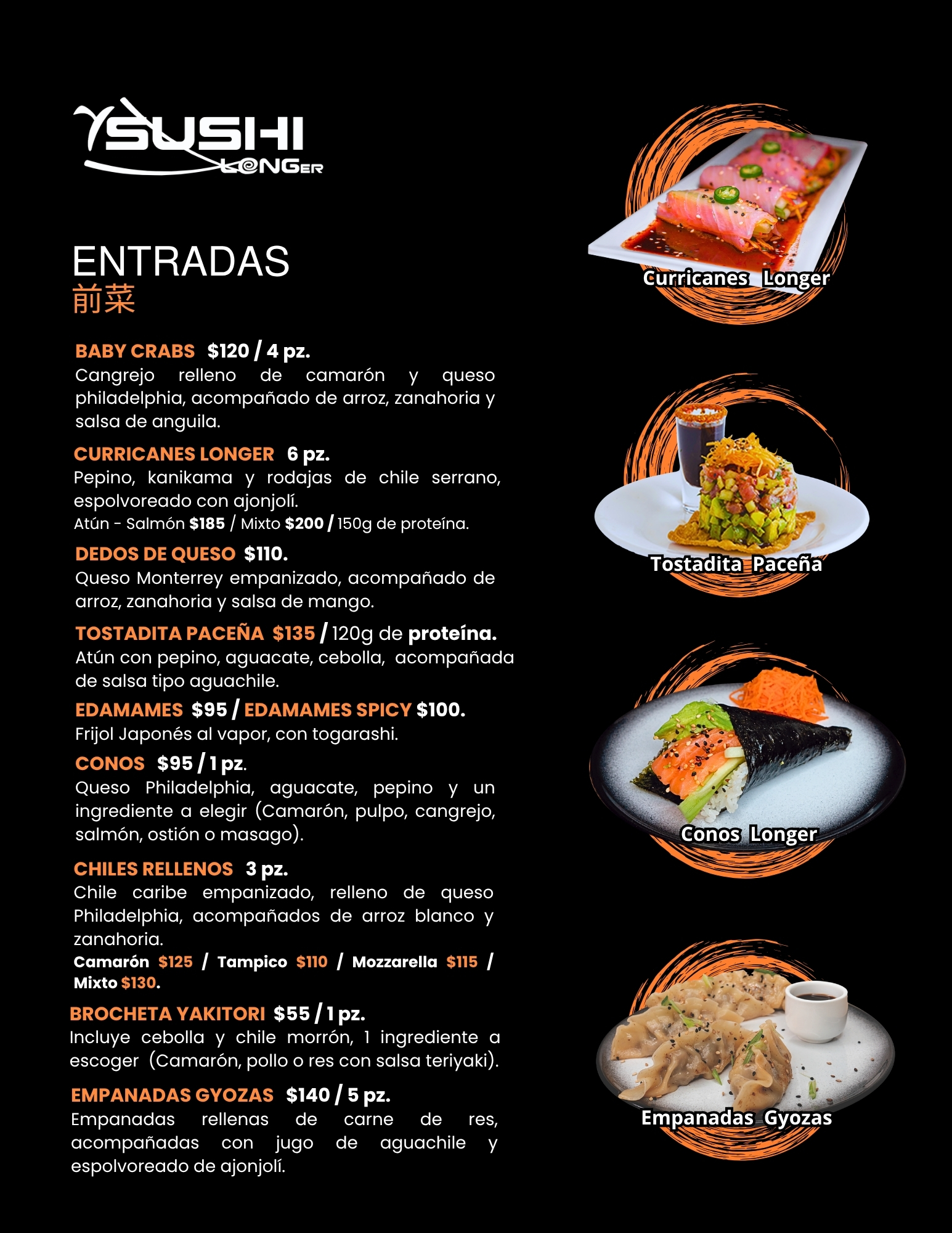 SUSHI
LONGER

ENTRADAS
前菜

BABY CRABS $120 / 4 pz.
Cangrejo relleno de camarón y queso philadelphia, acompañado de arroz, zanahoria y salsa de anguila.

CURRICANES LONGER 6 pz.
Pepino, kanikama y rodajas de chile serrano, espolvoreado con ajonjolí.
Atún - Salmón $185 / Mixto $200 / 150g de proteína.

DEDOS DE QUESO $110.
Queso Monterrey empanizado, acompañado de arroz, zanahoria y salsa de mango.

TOSTADITA PACEÑA $135 / 120g de proteína.
Atún con pepino, aguacate, cebolla, acompañada de salsa tipo aguachile.

EDAMAMES $95 / EDAMAMES SPICY $100.
Frijol Japonés al vapor, con togarashi.

CONOS $95 / 1 pz.
Queso Philadelphia, aguacate, pepino y un ingrediente a elegir (Camarón, pulpo, cangrejo, salmón, ostión o masago).

CHILES RELLENOS 3 pz.
Chile caribe empanizado, relleno de queso Philadelphia, acompañados de arroz blanco y zanahoria.
Camarón $125 / Tampico $110 / Mozzarella $115 / Mixto $130.

BROCHETA YAKITORI $55 / 1 pz.
Incluye cebolla y chile morrón, 1 ingrediente a escoger (Camarón, pollo o res con salsa teriyaki).

EMPANADAS GYOZAS $140 / 5 pz.
Empanadas rellenas de carne de res, acompañadas con jugo de aguachile y espolvoreado de ajonjolí.

Curricanes Longer

Tostadita Paceña

Conos Longer

Empanadas Gyozas